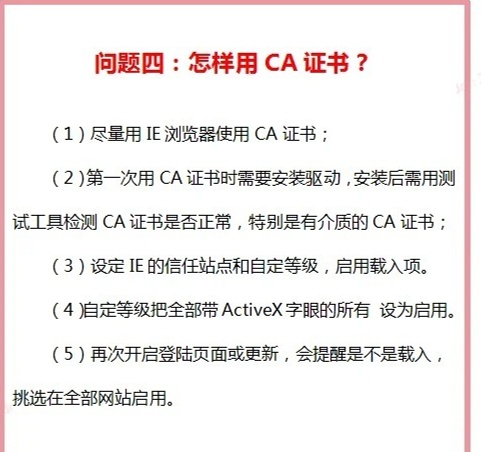 问题四：怎样用 CA 证书？

（1）尽量用 IE 浏览器使用 CA 证书；

（2）第一次用 CA 证书时需要安装驱动，安装后需用测试工具检测 CA 证书是否正常，特别是有介质的 CA 证书；

（3）设定 IE 的信任站点和自定等级，启用载入项。

（4）自定等级把全部带 ActiveX 字眼的所有 设为启用。

（5）再次开启登陆页面或更新，会提醒是不是载入，挑选在全部网站启用。